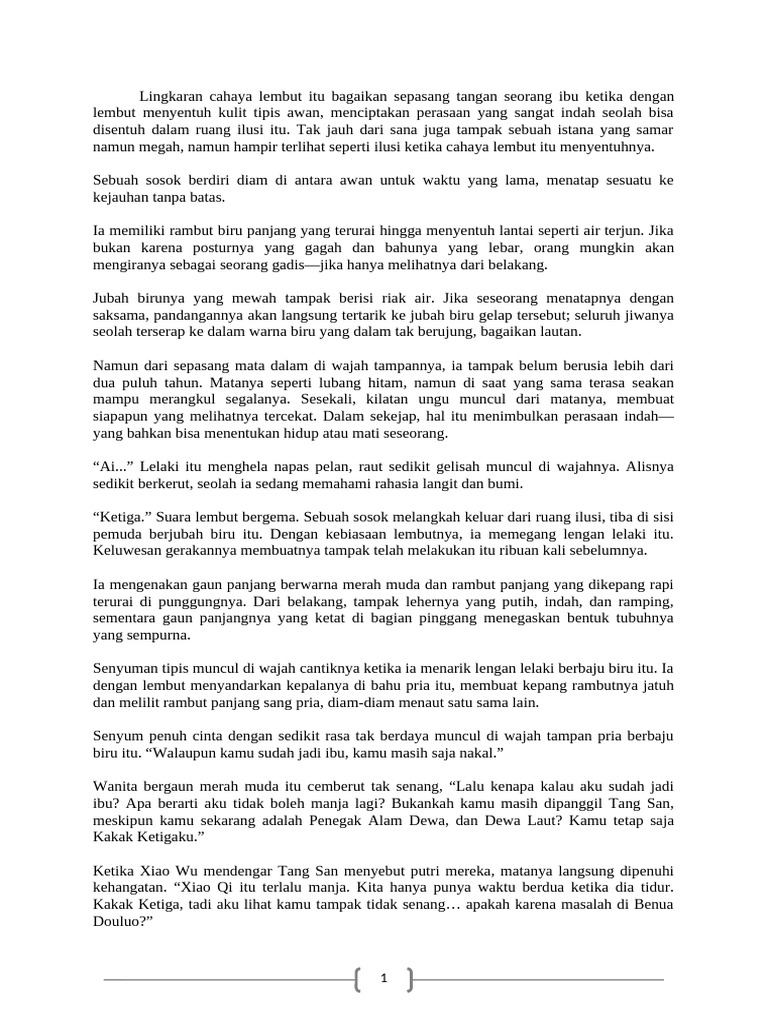 Lingkaran cahaya lembut itu bagaikan sepasang tangan seorang ibu ketika dengan lembut menyentuh kulit tipis awan, menciptakan perasaan yang sangat indah seolah bisa disentuh dalam ruang ilusi itu. Tak jauh dari sana juga tampak sebuah istana yang samar namun megah, namun hampir terlihat seperti ilusi ketika cahaya lembut itu menyentuhnya.

Sebuah sosok berdiri diam di antara awan untuk waktu yang lama, menatap sesuatu ke kejauhan tanpa batas.

Ia memiliki rambut biru panjang yang terurai hingga menyentuh lantai seperti air terjun. Jika bukan karena posturnya yang gagah dan bahunya yang lebar, orang mungkin akan mengiranya sebagai seorang gadis—jika hanya melihatnya dari belakang.

Jubah birunya yang mewah tampak berisi riak air. Jika seseorang menatapnya dengan saksama, pandangannya akan langsung tertarik ke jubah biru gelap tersebut; seluruh jiwanya seolah terserap ke dalam warna biru yang dalam tak berujung, bagaikan lautan.

Namun dari sepasang mata dalam di wajah tampannya, ia tampak belum berusia lebih dari dua puluh tahun. Matanya seperti lubang hitam, namun di saat yang sama terasa seakan mampu merangkul segalanya. Sesekali, kilatan ungu muncul dari matanya, membuat siapapun yang melihatnya tercekat. Dalam sekejap, hal itu menimbulkan perasaan indah—yang bahkan bisa menentukan hidup atau mati seseorang.

“Ai...” Lelaki itu menghela napas pelan, raut sedikit gelisah muncul di wajahnya. Alisnya sedikit berkerut, seolah ia sedang memahami rahasia langit dan bumi.

“Ketiga.” Suara lembut bergema. Sebuah sosok melangkah keluar dari ruang ilusi, tiba di sisi pemuda berjubah biru itu. Dengan kebiasaan lembutnya, ia memegang lengan lelaki itu. Keluwesan gerakannya membuatnya tampak telah melakukan itu ribuan kali sebelumnya.

Ia mengenakan gaun panjang berwarna merah muda dan rambut panjang yang dikepang rapi terurai di punggungnya. Dari belakang, tampak lehernya yang putih, indah, dan ramping, sementara gaun panjangnya yang ketat di bagian pinggang menegaskan bentuk tubuhnya yang sempurna.

Senyuman tipis muncul di wajah cantiknya ketika ia menarik lengan lelaki berbaju biru itu. Ia dengan lembut menyandarkan kepalanya di bahu pria itu, membuat kepang rambutnya jatuh dan melilit rambut panjang sang pria, diam-diam menaut satu sama lain.

Senyum penuh cinta dengan sedikit rasa tak berdaya muncul di wajah tampan pria berbaju biru itu. “Walaupun kamu sudah jadi ibu, kamu masih saja nakal.”

Wanita bergaun merah muda itu cemberut tak senang, “Lalu kenapa kalau aku sudah jadi ibu? Apa berarti aku tidak boleh manja lagi? Bukankah kamu masih dipanggil Tang San, meskipun kamu sekarang adalah Penegak Alam Dewa, dan Dewa Laut? Kamu tetap saja Kakak Ketigaku.”

Ketika Xiao Wu mendengar Tang San menyebut putri mereka, matanya langsung dipenuhi kehangatan. “Xiao Qi itu terlalu manja. Kita hanya punya waktu berdua ketika dia tidur. Kakak Ketiga, tadi aku lihat kamu tampak tidak senang… apakah karena masalah di Benua Douluo?”

1